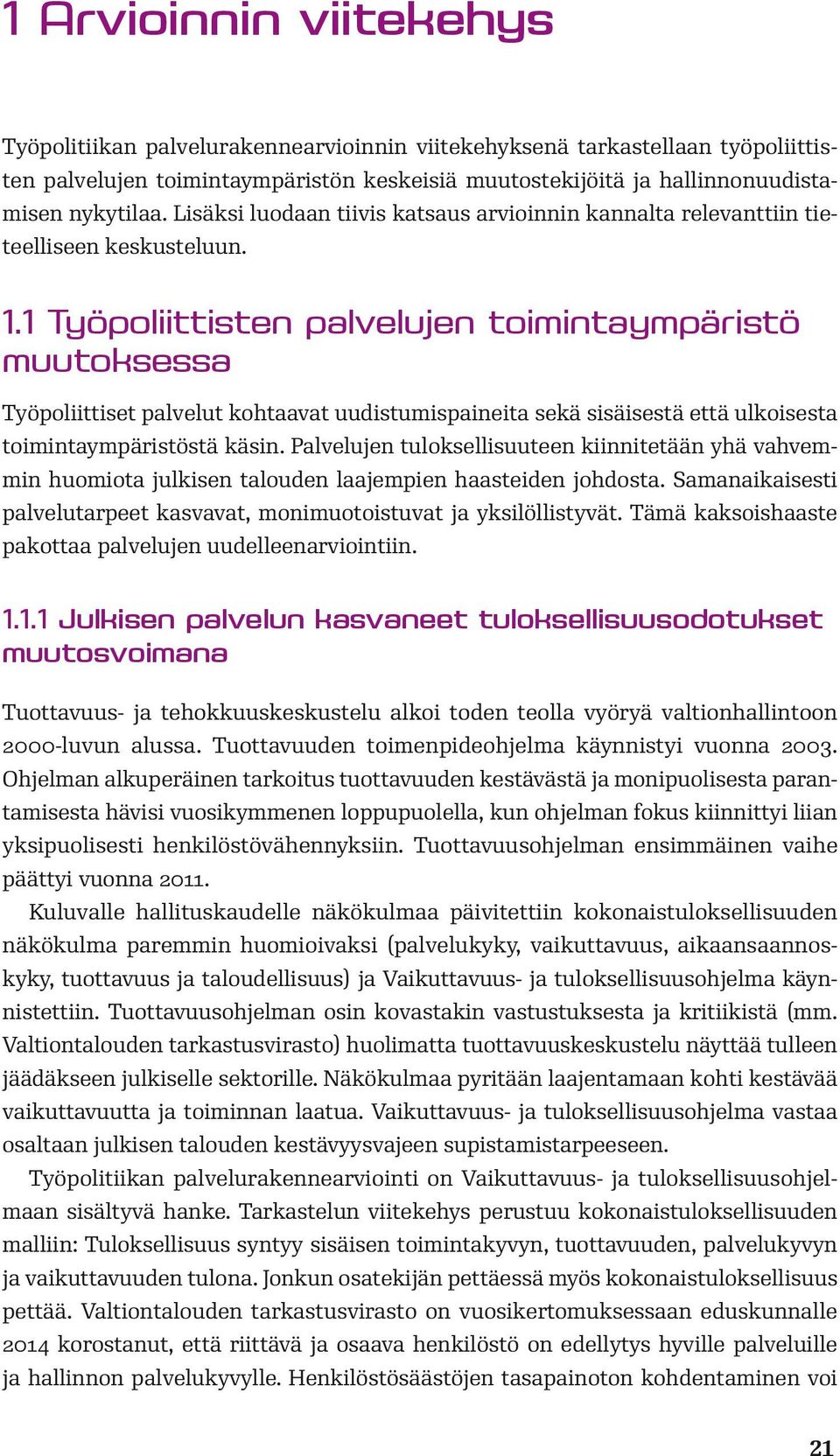 1 Arvioinnin viitekehys

Työpolitiikan palvelurakennearvioinnin viitekehyksenä tarkastellaan työpoliittisten palvelujen toimintaympäristön keskeisiä muutostekijöitä ja hallinnonuudistamisen nykytilaa. Lisäksi luodaan tiivis katsaus arvioinnin kannalta relevanttiin tieteelliseen keskusteluun.

1.1 Työpoliittisten palvelujen toimintaympäristö muutoksessa

Työpoliittiset palvelut kohtaavat uudistumispaineita sekä sisäisestä että ulkoisesta toimintaympäristöstä käsin. Palvelujen tuloksellisuuteen kiinnitetään yhä vahvemmin huomiota julkisen talouden laajempien haasteiden johdosta. Samanaikaisesti palvelutarpeet kasvavat, monimuotoistuvat ja yksilöllistyvät. Tämä kaksoishaaste pakottaa palvelujen uudelleenarviointiin.

1.1.1 Julkisen palvelun kasvaneet tuloksellisuusodotukset muutosvoimana

Tuottavuus- ja tehokkuuskeskustelu alkoi toden teolla vyöryä valtionhallintoon 2000-luvun alussa. Tuottavuuden toimenpideohjelma käynnistyi vuonna 2003. Ohjelman alkuperäinen tarkoitus tuottavuuden kestävästä ja monipuolisesta parantamisesta hävisi vuosikymmenen loppupuolella, kun ohjelman fokus kiinnittyi liian yksipuolisesti henkilöstövähennyksiin. Tuottavuusohjelman ensimmäinen vaihe päättyi vuonna 2011.

Kuluvalle hallituskaudelle näkökulmaa päivitettiin kokonaistuloksellisuuden näkökulma paremmin huomioivaksi (palvelukyky, vaikuttavuus, aikaansaannoskyky, tuottavuus ja taloudellisuus) ja Vaikuttavuus- ja tuloksellisuusohjelma käynnistettiin. Tuottavuusohjelman osin kovastakin vastustuksesta ja kritiikistä (mm. Valtiontalouden tarkastusvirasto) huolimatta tuottavuuskeskustelu näyttää tulleen jäädäkseen julkiselle sektorille. Näkökulmaa pyritään laajentamaan kohti kestävää vaikuttavuutta ja toiminnan laatua. Vaikuttavuus- ja tuloksellisuusohjelma vastaa osaltaan julkisen talouden kestävyysvajeen supistamistarpeeseen.

Työpolitiikan palvelurakennearviointi on Vaikuttavuus- ja tuloksellisuusohjelmaan sisältyvä hanke. Tarkastelun viitekehys perustuu kokonaistuloksellisuuden malliin: Tuloksellisuus syntyy sisäisen toimintakyvyn, tuottavuuden, palvelukyvyn ja vaikuttavuuden tulona. Jonkun osatekijän pettäessä myös kokonaistuloksellisuus pettää. Valtiontalouden tarkastusvirasto on vuosikertomuksessaan eduskunnalle 2014 korostanut, että riittävä ja osaava henkilöstö on edellytys hyville palveluille ja hallinnon palvelukyvylle. Henkilöstösäästöjen tasapainoton kohdentaminen voi

21